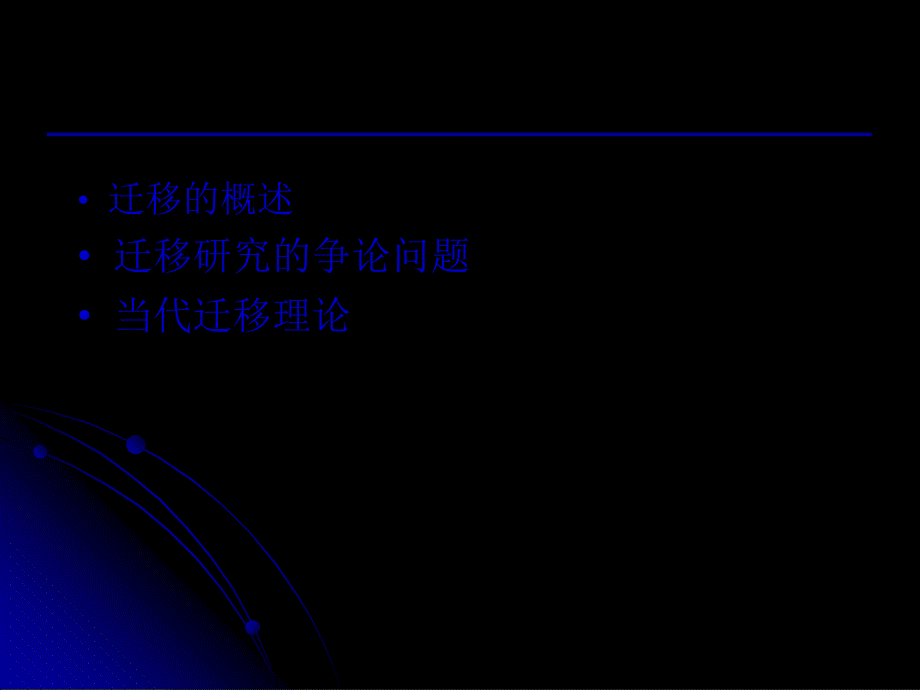 • 迁移的概述
• 迁移研究的争论问题
• 当代迁移理论